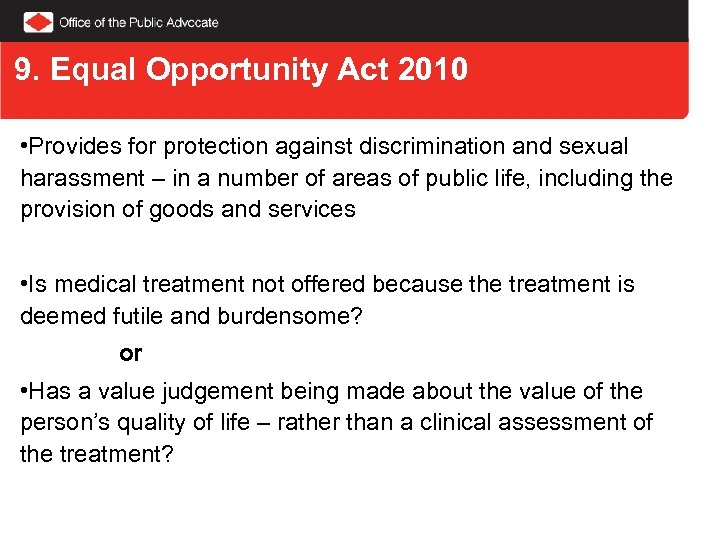 Office of the Public Advocate

9. Equal Opportunity Act 2010

•Provides for protection against discrimination and sexual harassment – in a number of areas of public life, including the provision of goods and services

•Is medical treatment not offered because the treatment is deemed futile and burdensome?

or

•Has a value judgement being made about the value of the person's quality of life – rather than a clinical assessment of the treatment?